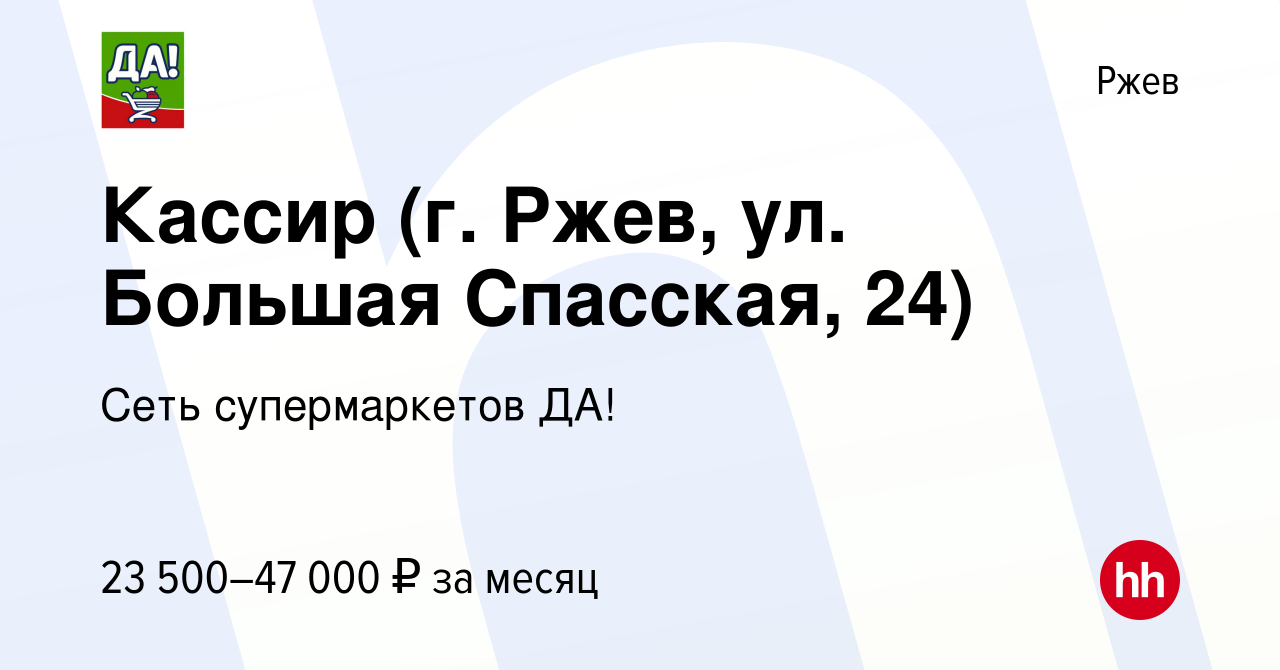 ДА!

Ржев

Кассир (г. Ржев, ул. Большая Спасская, 24)

Сеть супермаркетов ДА!

23 500–47 000 ₽ за месяц

hh